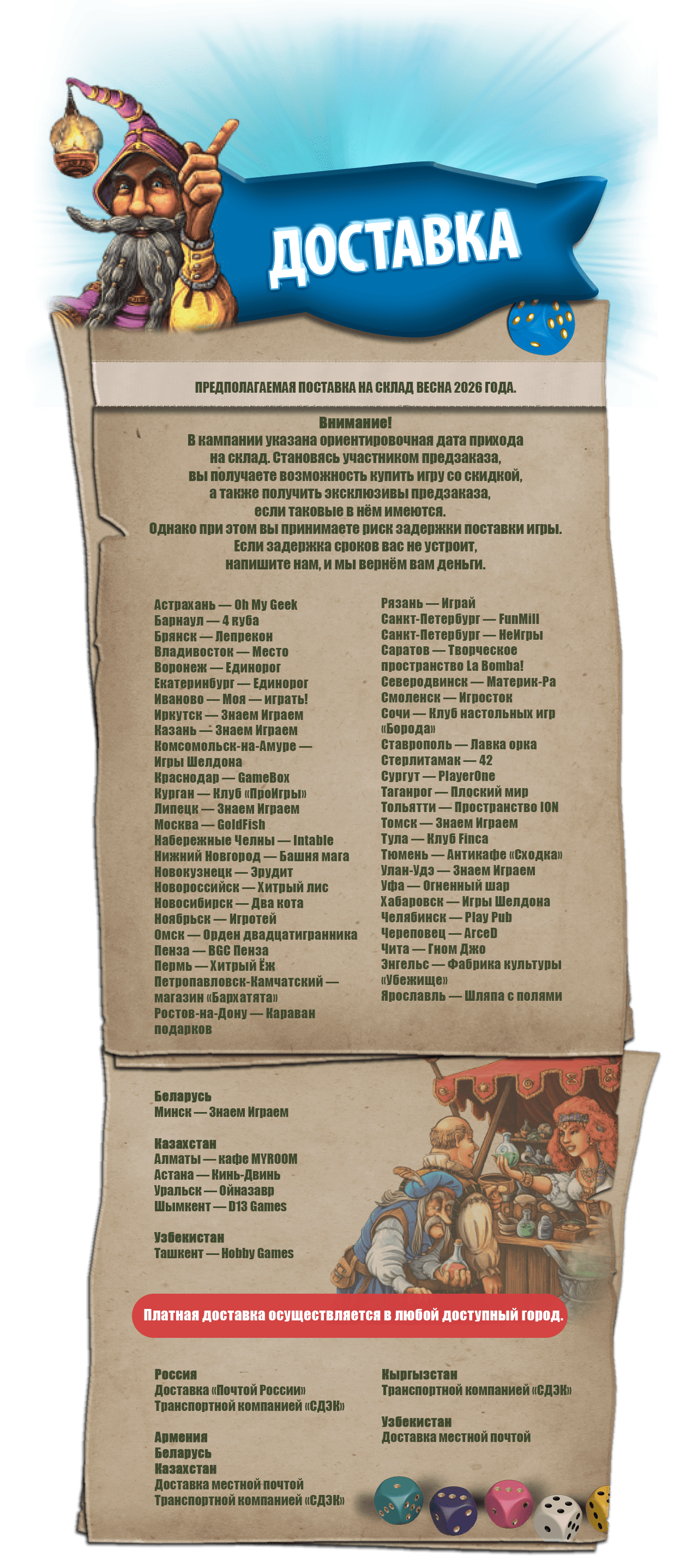 ДОСТАВКА

ПРЕДПОЛАГАЕМАЯ ПОСТАВКА НА СКЛАД ВЕСНА 2026 ГОДА.

Внимание!
В кампании указана ориентировочная дата прихода на склад. Становясь участником предзаказа, вы получаете возможность купить игру со скидкой, а также получить эксклюзивы предзаказа, если таковые в нём имеются.
Однако при этом вы принимаете риск задержки поставки игры. Если задержка сроков вас не устроит, напишите нам, и мы вернём вам деньги.

Астрахань — Oh My Geek
Барнаул — 4 куба
Брянск — Лепрекон
Владивосток — Место
Воронеж — Единорог
Екатеринбург — Единорог
Иваново — Моя — играть!
Иркутск — Знаем Играем
Казань — Знаем Играем
Комсомольск-на-Амуре — Игры Шелдона
Краснодар — GameBox
Курган — Клуб «ПроИгры»
Липецк — Знаем Играем
Москва — GoldFish
Набережные Челны — Intable
Нижний Новгород — Башня мага
Новокузнецк — Эрудит
Новороссийск — Хитрый лис
Новосибирск — Два кота
Ноябрьск — Игротей
Омск — Орден двадцатигранника
Пенза — BGC Пенза
Пермь — Хитрый Ёж
Петропавловск-Камчатский — магазин «Бархатята»
Ростов-на-Дону — Караван подарков

Рязань — Играй
Санкт-Петербург — FunMill
Санкт-Петербург — НеИгры
Саратов — Творческое пространство La Bomba!
Северодвинск — Материк-Ра
Смоленск — Игросток
Сочи — Клуб настольных игр «Борода»
Ставрополь — Лавка орка
Стерлитамак — 42
Сургут — PlayerOne
Таганрог — Плоский мир
Тольятти — Пространство ION
Томск — Знаем Играем
Тула — Клуб Finca
Тюмень — Антикафе «Сходка»
Улан-Удэ — Знаем Играем
Уфа — Огненный шар
Хабаровск — Игры Шелдона
Челябинск — Play Pub
Череповец — ArceD
Чита — Гном Джо
Энгельс — Фабрика культуры «Убежище»
Ярославль — Шляпа с полями

Беларусь
Минск — Знаем Играем

Казахстан
Алматы — кафе MYROOM
Астана — Кинь-Двинь
Уральск — Ойназавр
Шымкент — D13 Games

Узбекистан
Ташкент — Hobby Games

Платная доставка осуществляется в любой доступный город.

Россия
Доставка «Почтой России»
Транспортной компанией «СДЭК»

Армения
Беларусь
Казахстан
Доставка местной почтой
Транспортной компанией «СДЭК»

Кыргызстан
Транспортной компанией «СДЭК»

Узбекистан
Доставка местной почтой